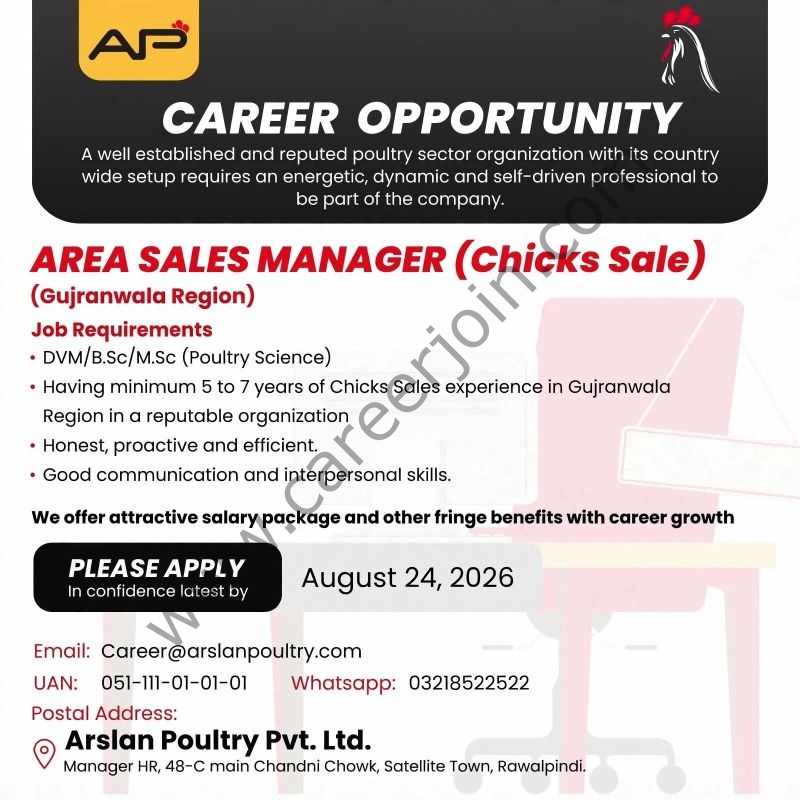 AP

CAREER OPPORTUNITY

A well established and reputed poultry sector organization with its country wide setup requires an energetic, dynamic and self-driven professional to be part of the company.

AREA SALES MANAGER (Chicks Sale)

(Gujranwala Region)

Job Requirements

• DVM/B.Sc/M.Sc (Poultry Science)
• Having minimum 5 to 7 years of Chicks Sales experience in Gujranwala Region in a reputable organization
• Honest, proactive and efficient.
• Good communication and interpersonal skills.

We offer attractive salary package and other fringe benefits with career growth

PLEASE APPLY
In confidence latest by

August 24, 2026

Email: Career@arslanpoultry.com

UAN: 051-111-01-01-01 Whatsapp: 03218522522

Postal Address:

Arslan Poultry Pvt. Ltd.
Manager HR, 48-C main Chandni Chowk, Satellite Town, Rawalpindi.

www.careerjoin.com